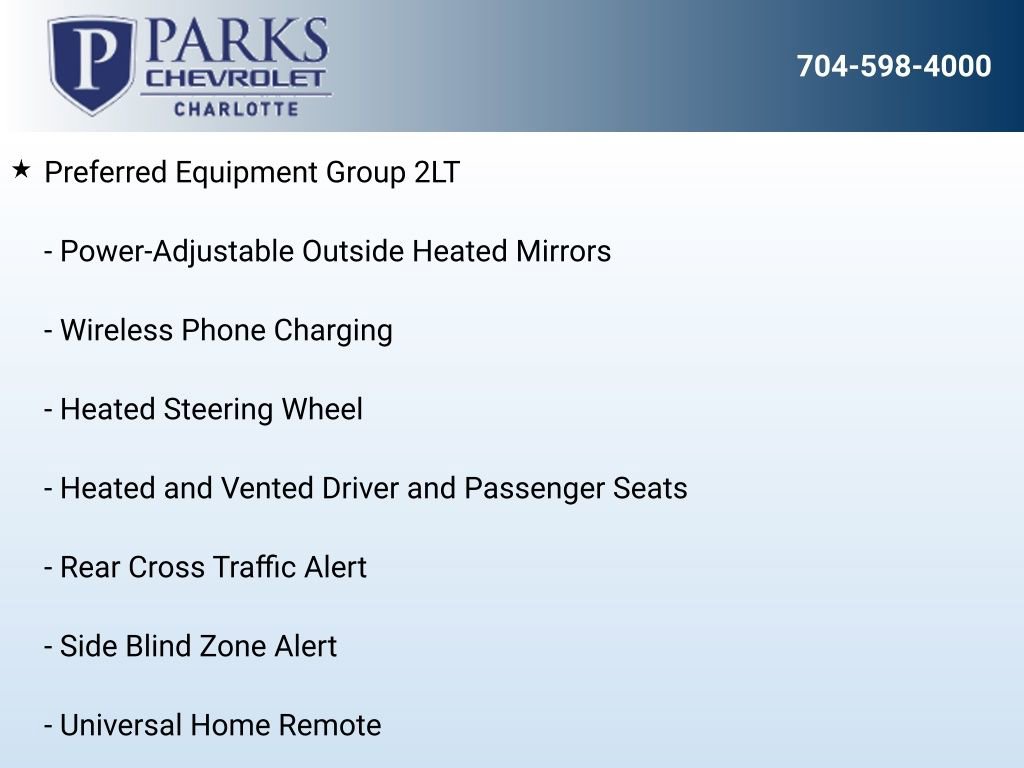 P PARKS CHEVROLET CHARLOTTE

704-598-4000

★ Preferred Equipment Group 2LT

- Power-Adjustable Outside Heated Mirrors

- Wireless Phone Charging

- Heated Steering Wheel

- Heated and Vented Driver and Passenger Seats

- Rear Cross Traffic Alert

- Side Blind Zone Alert

- Universal Home Remote